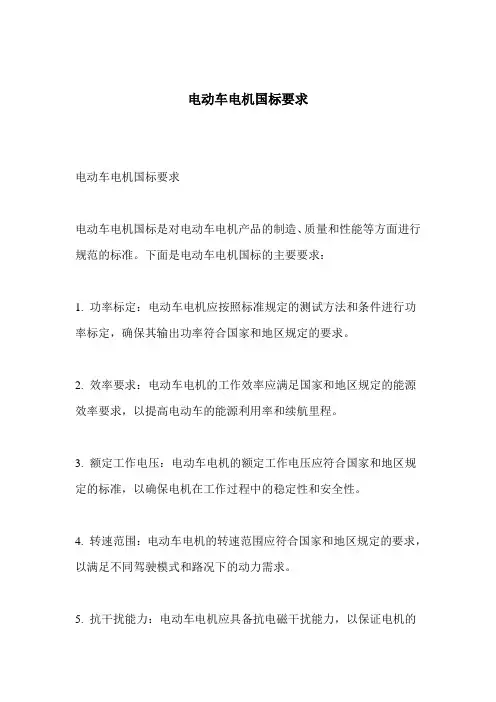 电动车电机国标要求

电动车电机国标要求

电动车电机国标是对电动车电机产品的制造、质量和性能等方面进行规范的标准。下面是电动车电机国标的主要要求：

1. 功率标定：电动车电机应按照标准规定的测试方法和条件进行功率标定，确保其输出功率符合国家和地区规定的要求。

2. 效率要求：电动车电机的工作效率应满足国家和地区规定的能源效率要求，以提高电动车的能源利用率和续航里程。

3. 额定工作电压：电动车电机的额定工作电压应符合国家和地区规定的标准，以确保电机在工作过程中的稳定性和安全性。

4. 转速范围：电动车电机的转速范围应符合国家和地区规定的要求，以满足不同驾驶模式和路况下的动力需求。

5. 抗干扰能力：电动车电机应具备抗电磁干扰能力，以保证电机的